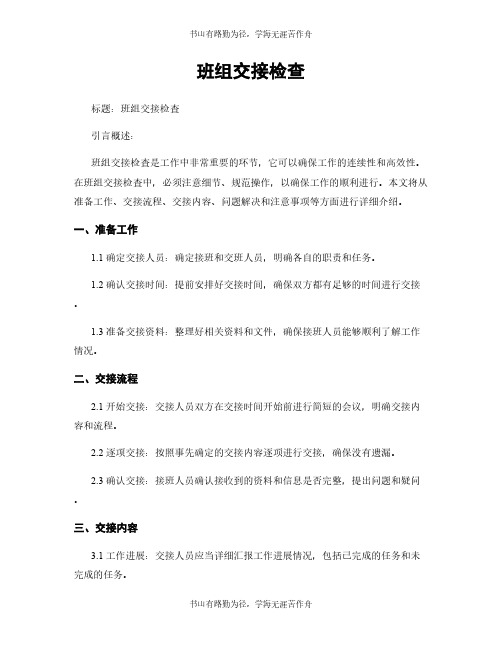 书山有路勤为径，学海无涯苦作舟

班组交接检查

标题：班组交接检查

引言概述：

班组交接检查是工作中非常重要的环节，它可以确保工作的连续性和高效性。在班组交接检查中，必须注意细节、规范操作，以确保工作的顺利进行。本文将从准备工作、交接流程、交接内容、问题解决和注意事项等方面进行详细介绍。

一、准备工作

1.1 确定交接人员：确定接班和交班人员，明确各自的职责和任务。

1.2 确认交接时间：提前安排好交接时间，确保双方都有足够的时间进行交接。

1.3 准备交接资料：整理好相关资料和文件，确保接班人员能够顺利了解工作情况。

二、交接流程

2.1 开始交接：交接人员双方在交接时间开始前进行简短的会议，明确交接内容和流程。

2.2 逐项交接：按照事先确定的交接内容逐项进行交接，确保没有遗漏。

2.3 确认交接：接班人员确认接收到的资料和信息是否完整，提出问题和疑问。

三、交接内容

3.1 工作进展：交接人员应当详细汇报工作进展情况，包括已完成的任务和未完成的任务。

书山有路勤为径，学海无涯苦作舟